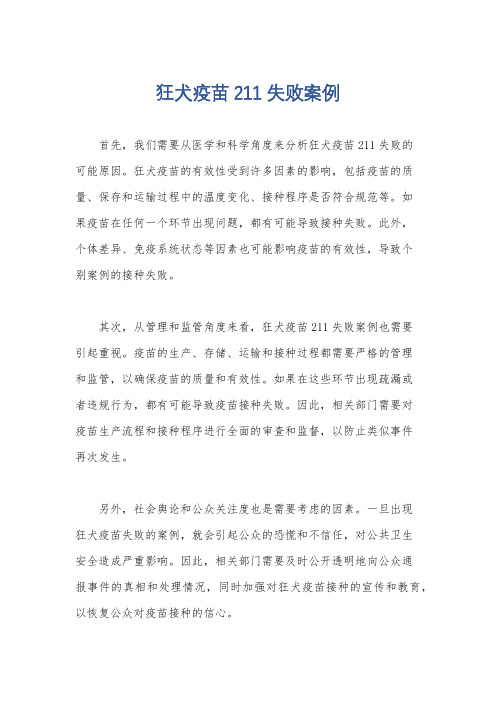 狂犬疫苗 211 失败案例

首先，我们需要从医学和科学角度来分析狂犬疫苗 211 失败的可能原因。狂犬疫苗的有效性受到许多因素的影响，包括疫苗的质量、保存和运输过程中的温度变化、接种程序是否符合规范等。如果疫苗在任何一个环节出现问题，都有可能导致接种失败。此外，个体差异、免疫系统状态等因素也可能影响疫苗的有效性，导致个别案例的接种失败。

其次，从管理和监管角度来看，狂犬疫苗 211 失败案例也需要引起重视。疫苗的生产、存储、运输和接种过程都需要严格的管理和监管，以确保疫苗的质量和有效性。如果在这些环节出现疏漏或者违规行为，都有可能导致疫苗接种失败。因此，相关部门需要对疫苗生产流程和接种程序进行全面的审查和监督，以防止类似事件再次发生。

另外，社会舆论和公众关注度也是需要考虑的因素。一旦出现狂犬疫苗失败的案例，就会引起公众的恐慌和不信任，对公共卫生安全造成严重影响。因此，相关部门需要及时公开透明地向公众通报事件的真相和处理情况，同时加强对狂犬疫苗接种的宣传和教育，以恢复公众对疫苗接种的信心。